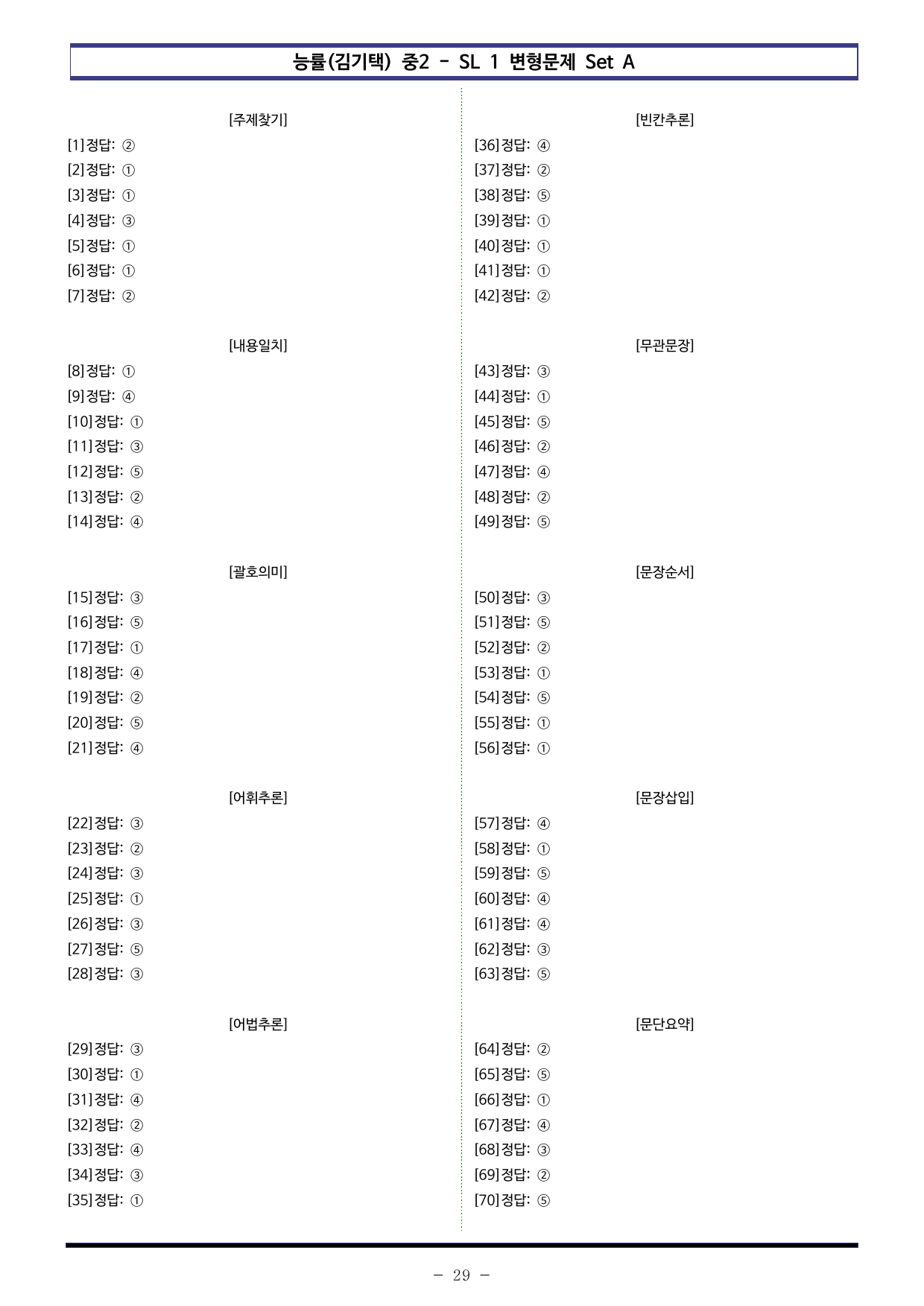 능률(김기택) 중2 - SL 1 변형문제 Set A

[주제찾기]

[1]정답: ②
[2]정답: ①
[3]정답: ①
[4]정답: ③
[5]정답: ①
[6]정답: ①
[7]정답: ②

[내용일치]

[8]정답: ①
[9]정답: ④
[10]정답: ①
[11]정답: ③
[12]정답: ⑤
[13]정답: ②
[14]정답: ④

[괄호의미]

[15]정답: ③
[16]정답: ⑤
[17]정답: ①
[18]정답: ④
[19]정답: ②
[20]정답: ⑤
[21]정답: ④

[어휘추론]

[22]정답: ③
[23]정답: ②
[24]정답: ③
[25]정답: ①
[26]정답: ③
[27]정답: ⑤
[28]정답: ③

[어법추론]

[29]정답: ③
[30]정답: ①
[31]정답: ④
[32]정답: ②
[33]정답: ④
[34]정답: ③
[35]정답: ①

[빈칸추론]

[36]정답: ④
[37]정답: ②
[38]정답: ⑤
[39]정답: ①
[40]정답: ①
[41]정답: ①
[42]정답: ②

[무관문장]

[43]정답: ③
[44]정답: ①
[45]정답: ⑤
[46]정답: ②
[47]정답: ④
[48]정답: ②
[49]정답: ⑤

[문장순서]

[50]정답: ③
[51]정답: ⑤
[52]정답: ②
[53]정답: ①
[54]정답: ⑤
[55]정답: ①
[56]정답: ①

[문장삽입]

[57]정답: ④
[58]정답: ①
[59]정답: ⑤
[60]정답: ④
[61]정답: ④
[62]정답: ③
[63]정답: ⑤

[문단요약]

[64]정답: ②
[65]정답: ⑤
[66]정답: ①
[67]정답: ④
[68]정답: ③
[69]정답: ②
[70]정답: ⑤

- 29 -